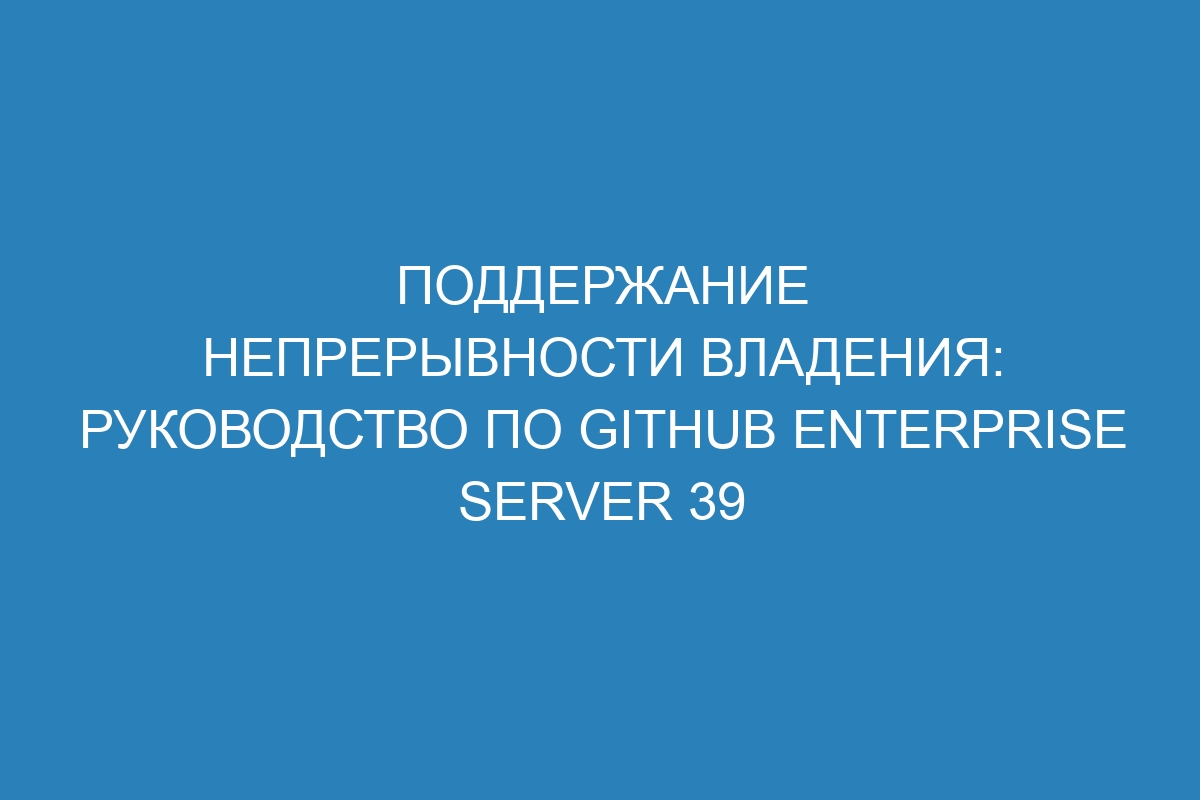 ПОДДЕРЖАНИЕ НЕПРЕРЫВНОСТИ ВЛАДЕНИЯ: РУКОВОДСТВО ПО GITHUB ENTERPRISE SERVER 39